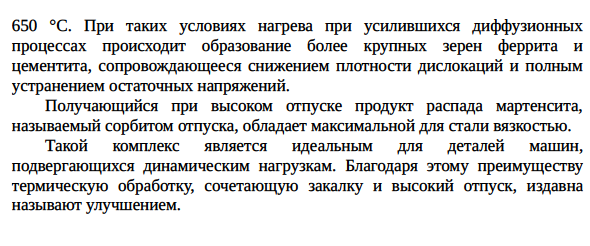 650 °С. При таких условиях нагрева при усилившихся диффузионных процессах происходит образование более крупных зерен феррита и цементита, сопровождающееся снижением плотности дислокаций и полным устранением остаточных напряжений.

Получающийся при высоком отпуске продукт распада мартенсита, называемый сорбитом отпуска, обладает максимальной для стали вязкостью.

Такой комплекс является идеальным для деталей машин, подвергающихся динамическим нагрузкам. Благодаря этому преимуществу термическую обработку, сочетающую закалку и высокий отпуск, издавна называют улучшением.